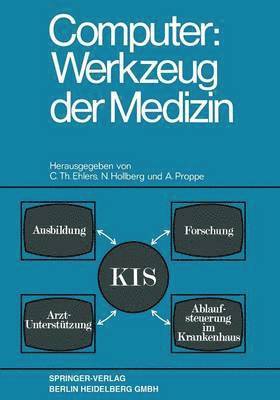 Computer: Werkzeug der Medizin

Herausgegeben von
C. Th. Ehlers, N. Hollberg und A. Proppe

Ausbildung

Forschung

KIS

Arzt-Unterstützung

Ablaufsteuerung im Krankenhaus

SPRINGER-VERLAG
BERLIN HEIDELBERG GMBH